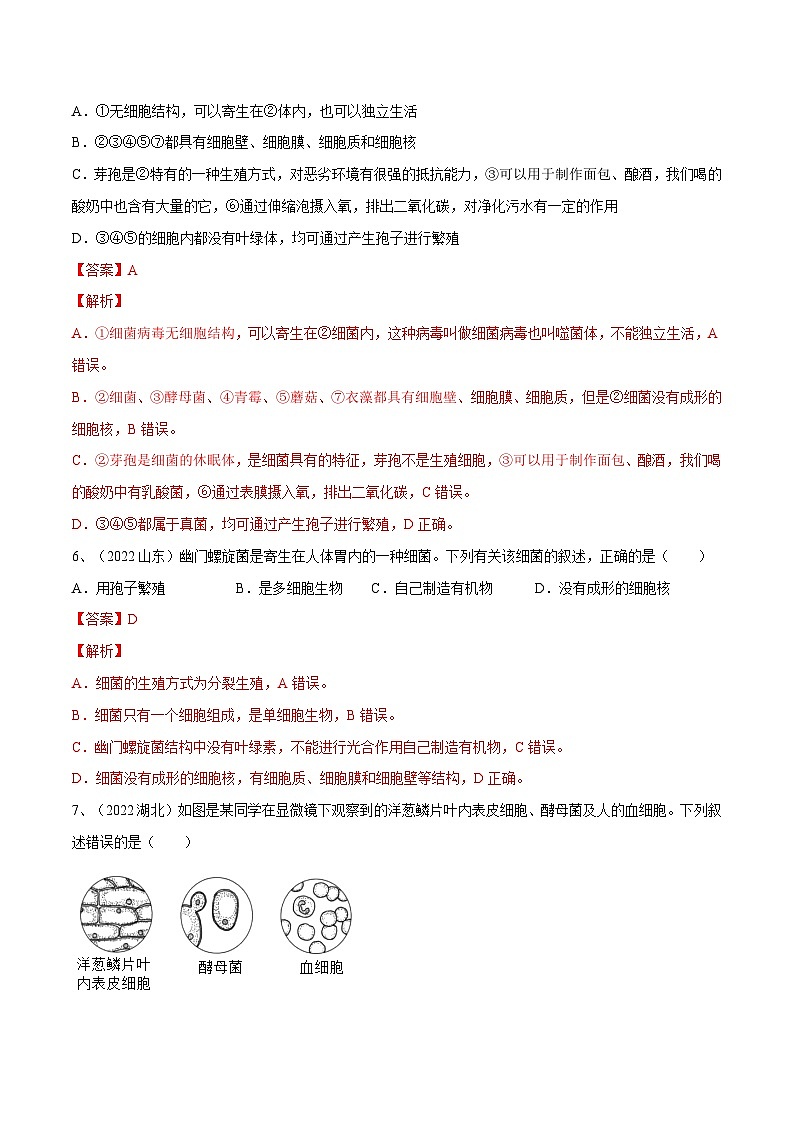 A．①无细胞结构，可以寄生在②体内，也可以独立生活

B．②③④⑤⑦都具有细胞壁、细胞膜、细胞质和细胞核

C．芽孢是②特有的一种生殖方式，对恶劣环境有很强的抵抗能力，③可以用于制作面包、酿酒，我们喝的酸奶中也含有大量的它，⑥通过伸缩泡摄入氧，排出二氧化碳，对净化污水有一定的作用

D．③④⑤的细胞内都没有叶绿体，均可通过产生孢子进行繁殖

【答案】A

【解析】

A．①细菌病毒无细胞结构，可以寄生在②细菌内，这种病毒叫做细菌病毒也叫噬菌体，不能独立生活，A错误。

B．②细菌、③酵母菌、④青霉、⑤蘑菇、⑦衣藻都具有细胞壁、细胞膜、细胞质，但是②细菌没有成形的细胞核，B错误。

C．②芽孢是细菌的休眠体，是细菌具有的特征，芽孢不是生殖细胞，③可以用于制作面包、酿酒，我们喝的酸奶中有乳酸菌，⑥通过表膜摄入氧，排出二氧化碳，C错误。

D．③④⑤都属于真菌，均可通过产生孢子进行繁殖，D正确。

6、（2022山东）幽门螺旋菌是寄生在人体胃内的一种细菌。下列有关该细菌的叙述，正确的是（　　）

A．用孢子繁殖　　B．是多细胞生物　　C．自己制造有机物　　D．没有成形的细胞核

【答案】D

【解析】

A．细菌的生殖方式为分裂生殖，A错误。

B．细菌只有一个细胞组成，是单细胞生物，B错误。

C．幽门螺旋菌结构中没有叶绿素，不能进行光合作用自己制造有机物，C错误。

D．细菌没有成形的细胞核，有细胞质、细胞膜和细胞壁等结构，D正确。

7、（2022湖北）如图是某同学在显微镜下观察到的洋葱鳞片叶内表皮细胞、酵母菌及人的血细胞。下列叙述错误的是（　　）

洋葱鳞片叶内表皮细胞　酵母菌　血细胞